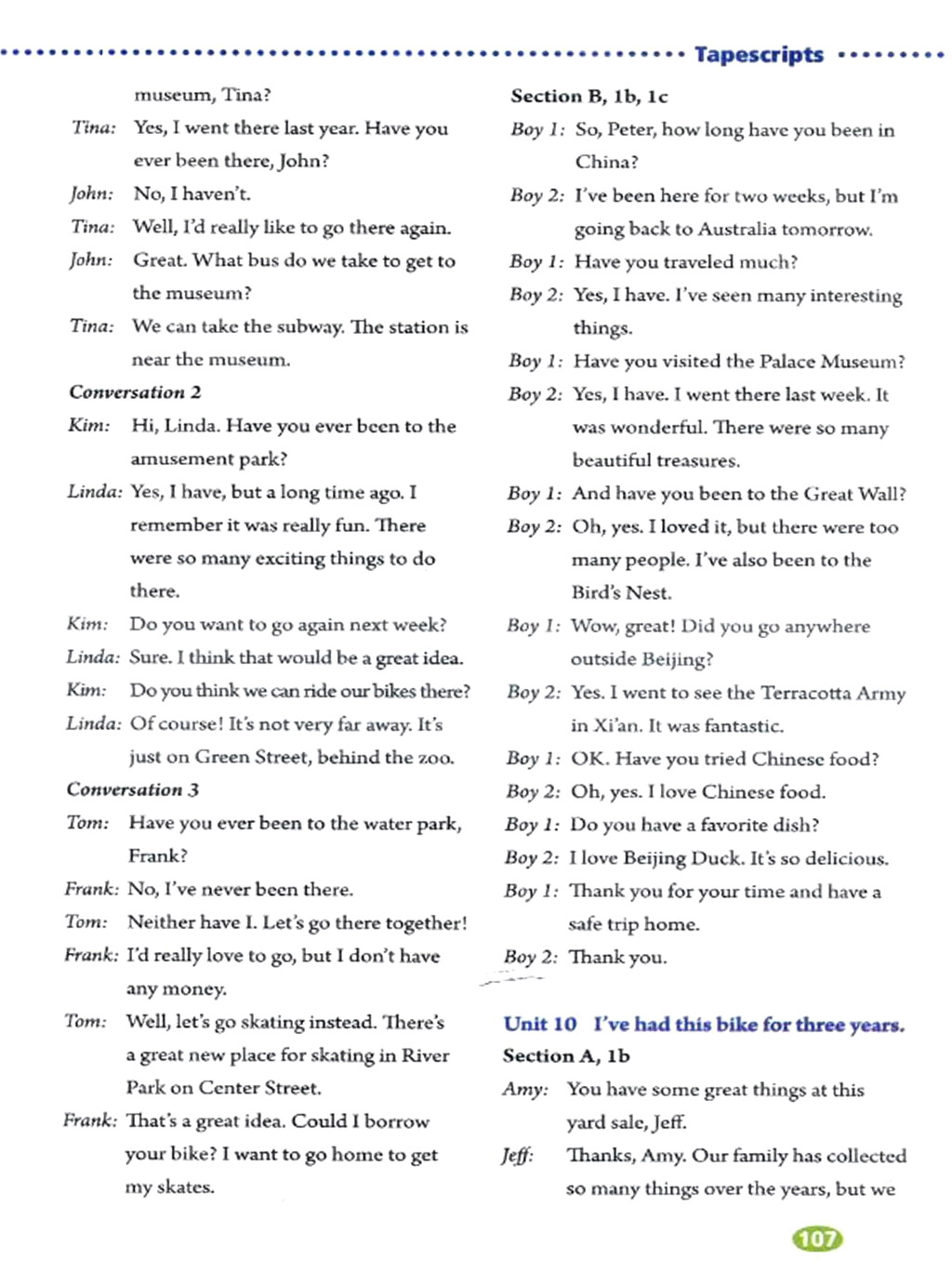 Tapescripts

museum, Tina?

Tina: Yes, I went there last year. Have you ever been there, John?

John: No, I haven't.

Tina: Well, I'd really like to go there again.

John: Great. What bus do we take to get to the museum?

Tina: We can take the subway. The station is near the museum.

Conversation 2

Kim: Hi, Linda. Have you ever been to the amusement park?

Linda: Yes, I have, but a long time ago. I remember it was really fun. There were so many exciting things to do there.

Kim: Do you want to go again next week?

Linda: Sure. I think that would be a great idea.

Kim: Do you think we can ride our bikes there?

Linda: Of course! It's not very far away. It's just on Green Street, behind the zoo.

Conversation 3

Tom: Have you ever been to the water park, Frank?

Frank: No, I've never been there.

Tom: Neither have I. Let's go there together!

Frank: I'd really love to go, but I don't have any money.

Tom: Well, let's go skating instead. There's a great new place for skating in River Park on Center Street.

Frank: That's a great idea. Could I borrow your bike? I want to go home to get my skates.

Section B, 1b, 1c

Boy 1: So, Peter, how long have you been in China?

Boy 2: I've been here for two weeks, but I'm going back to Australia tomorrow.

Boy 1: Have you traveled much?

Boy 2: Yes, I have. I've seen many interesting things.

Boy 1: Have you visited the Palace Museum?

Boy 2: Yes, I have. I went there last week. It was wonderful. There were so many beautiful treasures.

Boy 1: And have you been to the Great Wall?

Boy 2: Oh, yes. I loved it, but there were too many people. I've also been to the Bird's Nest.

Boy 1: Wow, great! Did you go anywhere outside Beijing?

Boy 2: Yes. I went to see the Terracotta Army in Xi'an. It was fantastic.

Boy 1: OK. Have you tried Chinese food?

Boy 2: Oh, yes. I love Chinese food.

Boy 1: Do you have a favorite dish?

Boy 2: I love Beijing Duck. It's so delicious.

Boy 1: Thank you for your time and have a safe trip home.

Boy 2: Thank you.

Unit 10 I've had this bike for three years.

Section A, 1b

Amy: You have some great things at this yard sale, Jeff.

Jeff: Thanks, Amy. Our family has collected so many things over the years, but we

107